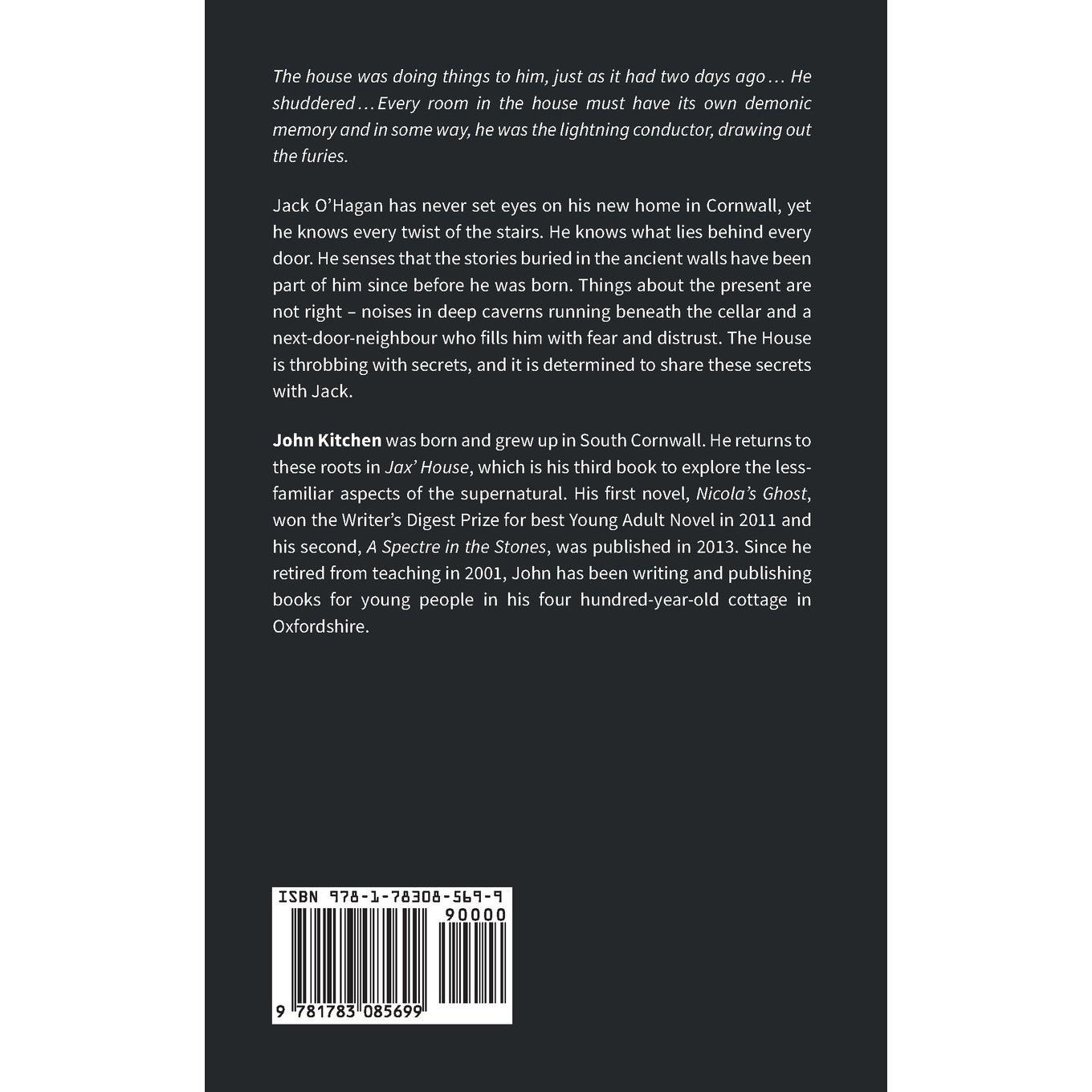 The house was doing things to him, just as it had two days ago … He shuddered … Every room in the house must have its own demonic memory and in some way, he was the lightning conductor, drawing out the furies.

Jack O'Hagan has never set eyes on his new home in Cornwall, yet he knows every twist of the stairs. He knows what lies behind every door. He senses that the stories buried in the ancient walls have been part of him since before he was born. Things about the present are not right – noises in deep caverns running beneath the cellar and a next-door-neighbour who fills him with fear and distrust. The House is throbbing with secrets, and it is determined to share these secrets with Jack.

John Kitchen was born and grew up in South Cornwall. He returns to these roots in Jax' House, which is his third book to explore the less-familiar aspects of the supernatural. His first novel, Nicola's Ghost, won the Writer's Digest Prize for best Young Adult Novel in 2011 and his second, A Spectre in the Stones, was published in 2013. Since he retired from teaching in 2001, John has been writing and publishing books for young people in his four hundred-year-old cottage in Oxfordshire.

ISBN 978-1-78308-569-9

90000

9 781783 085699